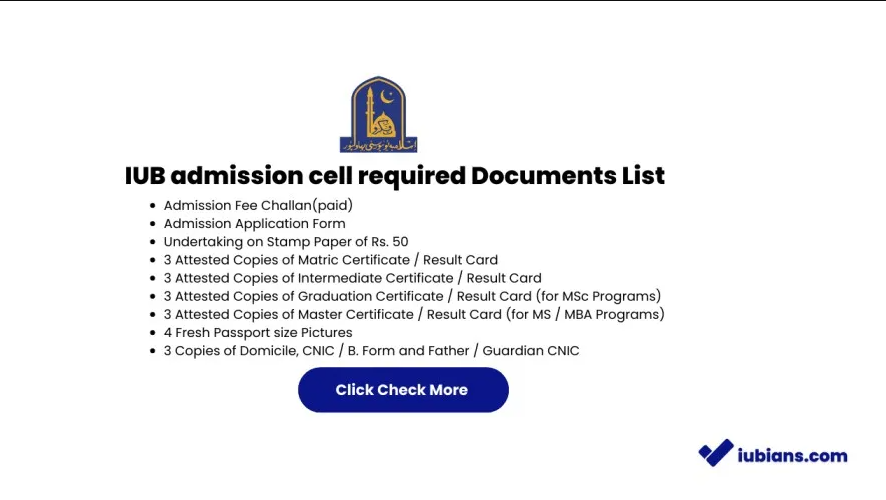 IUB admission cell required Documents List

- Admission Fee Challan(paid)
- Admission Application Form
- Undertaking on Stamp Paper of Rs. 50
- 3 Attested Copies of Matric Certificate / Result Card
- 3 Attested Copies of Intermediate Certificate / Result Card
- 3 Attested Copies of Graduation Certificate / Result Card (for MSc Programs)
- 3 Attested Copies of Master Certificate / Result Card (for MS / MBA Programs)
- 4 Fresh Passport size Pictures
- 3 Copies of Domicile, CNIC / B. Form and Father / Guardian CNIC

Click Check More

iubians.com